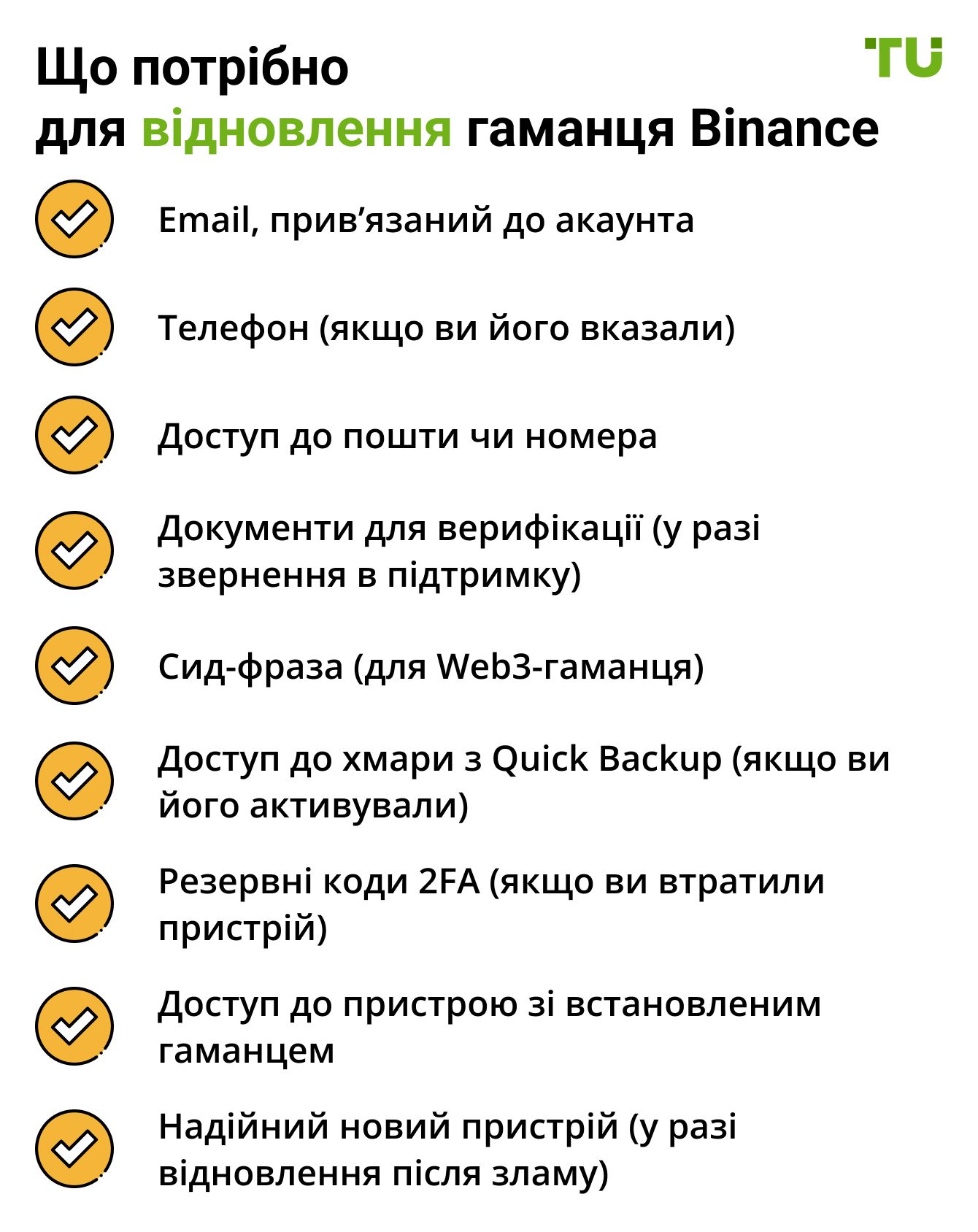 TU

Що потрібно
для відновлення гаманця Binance

Email, прив'язаний до акаунта

Телефон (якщо ви його вказали)

Доступ до пошти чи номера

Документи для верифікації (у разі звернення в підтримку)

Сид-фраза (для Web3-гаманця)

Доступ до хмари з Quick Backup (якщо ви його активували)

Резервні коди 2FA (якщо ви втратили пристрій)

Доступ до пристрою зі встановленим гаманцем

Надійний новий пристрій (у разі відновлення після зламу)